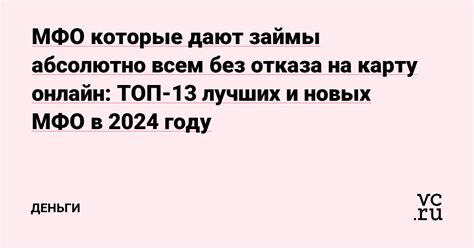 МФО которые дают займы абсолютно всем без отказа на карту онлайн: ТОП-13 лучших и новых МФО в 2024 году

ДЕНЬГИ

vc.ru